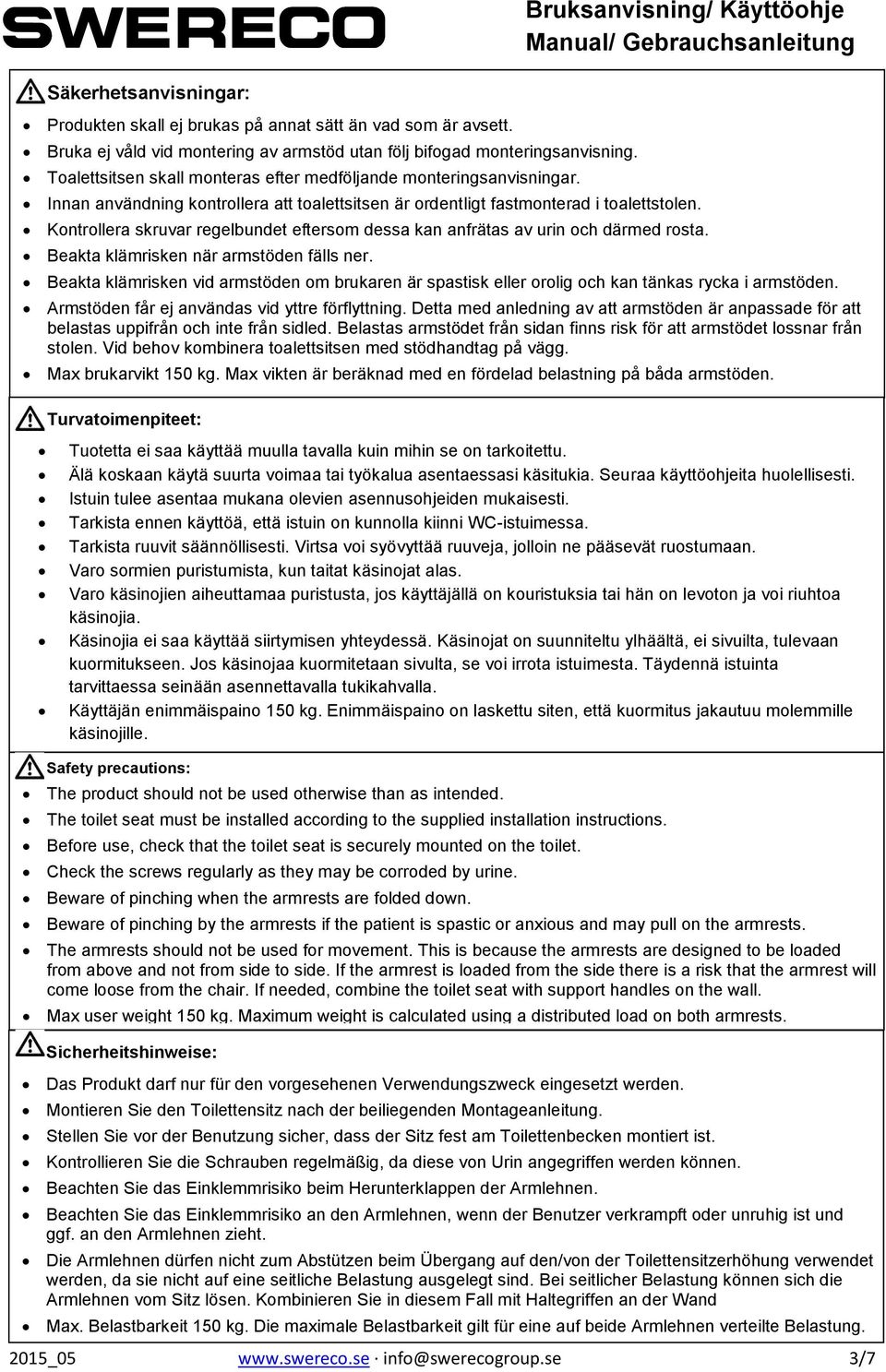 SWERECO

Bruksanvisning/ Käyttöohje
Manual/ Gebrauchsanleitung

Säkerhetsanvisningar:

- Produkten skall ej brukas på annat sätt än vad som är avsett.
- Bruka ej våld vid montering av armstöd utan följ bifogad monteringsanvisning.
- Toalettsitsen skall monteras efter medföljande monteringsanvisningar.
- Innan användning kontrollera att toalettsitsen är ordentligt fastmonterad i toalettstolen.
- Kontrollera skruvar regelbundet eftersom dessa kan anfrätas av urin och därmed rosta.
- Beakta klämrisken när armstöden fälls ner.
- Beakta klämrisken vid armstöden om brukaren är spastisk eller orolig och kan tänkas rycka i armstöden.
- Armstöden får ej användas vid yttre förflyttning. Detta med anledning av att armstöden är anpassade för att belastas uppifrån och inte från sidled. Belastas armstödet från sidan finns risk för att armstödet lossnar från stolen. Vid behov kombinera toalettsitsen med stödhandtag på vägg.
- Max brukarvikt 150 kg. Max vikten är beräknad med en fördelad belastning på båda armstöden.

Turvatoimenpiteet:

- Tuotetta ei saa käyttää muulla tavalla kuin mihin se on tarkoitettu.
- Älä koskaan käytä suurta voimaa tai työkalua asentaessasi käsitukia. Seuraa käyttöohjeita huolellisesti.
- Istuin tulee asentaa mukana olevien asennusohjeiden mukaisesti.
- Tarkista ennen käyttöä, että istuin on kunnolla kiinni WC-istuimessa.
- Tarkista ruuvit säännöllisesti. Virtsa voi syövyttää ruuveja, jolloin ne pääsevät ruostumaan.
- Varo sormien puristumista, kun taitat käsinojat alas.
- Varo käsinojien aiheuttamaa puristusta, jos käyttäjällä on kouristuksia tai hän on levoton ja voi riuhtoa käsinojia.
- Käsinojia ei saa käyttää siirtymisen yhteydessä. Käsinojat on suunniteltu ylhäältä, ei sivuilta, tulevaan kuormitukseen. Jos käsinojaa kuormitetaan sivulta, se voi irrota istuimesta. Täydennä istuinta tarvittaessa seinään asennettavalla tukikahvalla.
- Käyttäjän enimmäispaino 150 kg. Enimmäispaino on laskettu siten, että kuormitus jakautuu molemmille käsinojille.

Safety precautions:

- The product should not be used otherwise than as intended.
- The toilet seat must be installed according to the supplied installation instructions.
- Before use, check that the toilet seat is securely mounted on the toilet.
- Check the screws regularly as they may be corroded by urine.
- Beware of pinching when the armrests are folded down.
- Beware of pinching by the armrests if the patient is spastic or anxious and may pull on the armrests.
- The armrests should not be used for movement. This is because the armrests are designed to be loaded from above and not from side to side. If the armrest is loaded from the side there is a risk that the armrest will come loose from the chair. If needed, combine the toilet seat with support handles on the wall.
- Max user weight 150 kg. Maximum weight is calculated using a distributed load on both armrests.

Sicherheitshinweise:

- Das Produkt darf nur für den vorgesehenen Verwendungszweck eingesetzt werden.
- Montieren Sie den Toilettensitz nach der beiliegenden Montageanleitung.
- Stellen Sie vor der Benutzung sicher, dass der Sitz fest am Toilettenbecken montiert ist.
- Kontrollieren Sie die Schrauben regelmäßig, da diese von Urin angegriffen werden können.
- Beachten Sie das Einklemmrisiko beim Herunterklappen der Armlehnen.
- Beachten Sie das Einklemmrisiko an den Armlehnen, wenn der Benutzer verkrampft oder unruhig ist und ggf. an den Armlehnen zieht.
- Die Armlehnen dürfen nicht zum Abstützen beim Übergang auf den/von der Toilettensitzerhöhung verwendet werden, da sie nicht auf eine seitliche Belastung ausgelegt sind. Bei seitlicher Belastung können sich die Armlehnen vom Sitz lösen. Kombinieren Sie in diesem Fall mit Haltegriffen an der Wand
- Max. Belastbarkeit 150 kg. Die maximale Belastbarkeit gilt für eine auf beide Armlehnen verteilte Belastung.

2015_05 www.swereco.se · info@swerecogroup.se 3/7